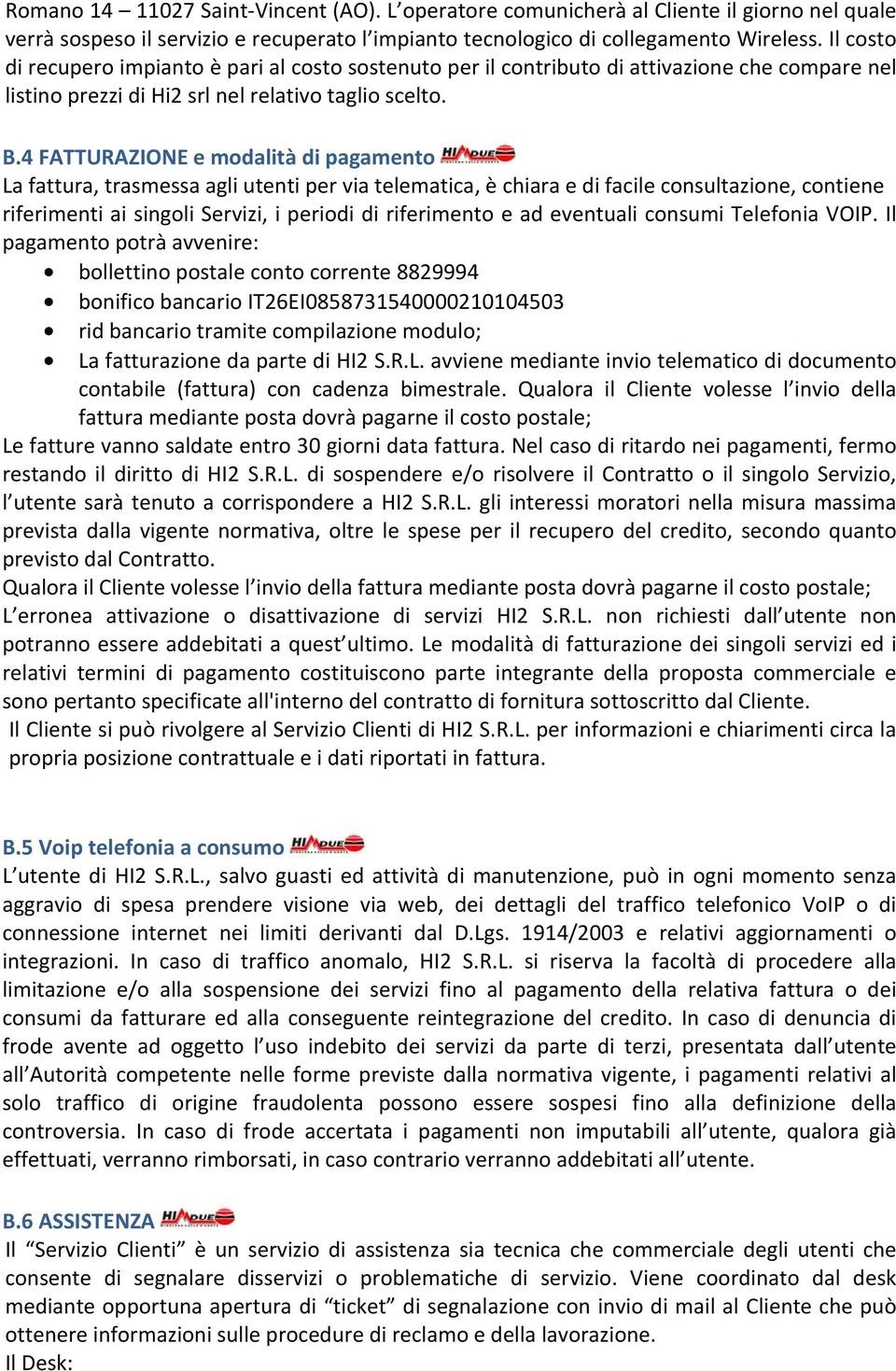 Romano 14 – 11027 Saint-Vincent (AO). L'operatore comunicherà al Cliente il giorno nel quale verrà sospeso il servizio e recuperato l'impianto tecnologico di collegamento Wireless. Il costo di recupero impianto è pari al costo sostenuto per il contributo di attivazione che compare nel listino prezzi di Hi2 srl nel relativo taglio scelto.

B.4 FATTURAZIONE e modalità di pagamento HI DUE
La fattura, trasmessa agli utenti per via telematica, è chiara e di facile consultazione, contiene riferimenti ai singoli Servizi, i periodi di riferimento e ad eventuali consumi Telefonia VOIP. Il pagamento potrà avvenire:
• bollettino postale conto corrente 8829994
• bonifico bancario IT26EI0858731540000210104503
• rid bancario tramite compilazione modulo;
• La fatturazione da parte di HI2 S.R.L. avviene mediante invio telematico di documento contabile (fattura) con cadenza bimestrale. Qualora il Cliente volesse l'invio della fattura mediante posta dovrà pagarne il costo postale;
Le fatture vanno saldate entro 30 giorni data fattura. Nel caso di ritardo nei pagamenti, fermo restando il diritto di HI2 S.R.L. di sospendere e/o risolvere il Contratto o il singolo Servizio, l'utente sarà tenuto a corrispondere a HI2 S.R.L. gli interessi moratori nella misura massima prevista dalla vigente normativa, oltre le spese per il recupero del credito, secondo quanto previsto dal Contratto.
Qualora il Cliente volesse l'invio della fattura mediante posta dovrà pagarne il costo postale;
L'erronea attivazione o disattivazione di servizi HI2 S.R.L. non richiesti dall'utente non potranno essere addebitati a quest'ultimo. Le modalità di fatturazione dei singoli servizi ed i relativi termini di pagamento costituiscono parte integrante della proposta commerciale e sono pertanto specificate all'interno del contratto di fornitura sottoscritto dal Cliente.
Il Cliente si può rivolgere al Servizio Clienti di HI2 S.R.L. per informazioni e chiarimenti circa la propria posizione contrattuale e i dati riportati in fattura.

B.5 Voip telefonia a consumo HI DUE
L'utente di HI2 S.R.L., salvo guasti ed attività di manutenzione, può in ogni momento senza aggravio di spesa prendere visione via web, dei dettagli del traffico telefonico VoIP o di connessione internet nei limiti derivanti dal D.Lgs. 1914/2003 e relativi aggiornamenti o integrazioni. In caso di traffico anomalo, HI2 S.R.L. si riserva la facoltà di procedere alla limitazione e/o alla sospensione dei servizi fino al pagamento della relativa fattura o dei consumi da fatturare ed alla conseguente reintegrazione del credito. In caso di denuncia di frode avente ad oggetto l'uso indebito dei servizi da parte di terzi, presentata dall'utente all'Autorità competente nelle forme previste dalla normativa vigente, i pagamenti relativi al solo traffico di origine fraudolenta possono essere sospesi fino alla definizione della controversia. In caso di frode accertata i pagamenti non imputabili all'utente, qualora già effettuati, verranno rimborsati, in caso contrario verranno addebitati all'utente.

B.6 ASSISTENZA HI DUE
Il "Servizio Clienti" è un servizio di assistenza sia tecnica che commerciale degli utenti che consente di segnalare disservizi o problematiche di servizio. Viene coordinato dal desk mediante opportuna apertura di "ticket" di segnalazione con invio di mail al Cliente che può ottenere informazioni sulle procedure di reclamo e della lavorazione.
Il Desk: